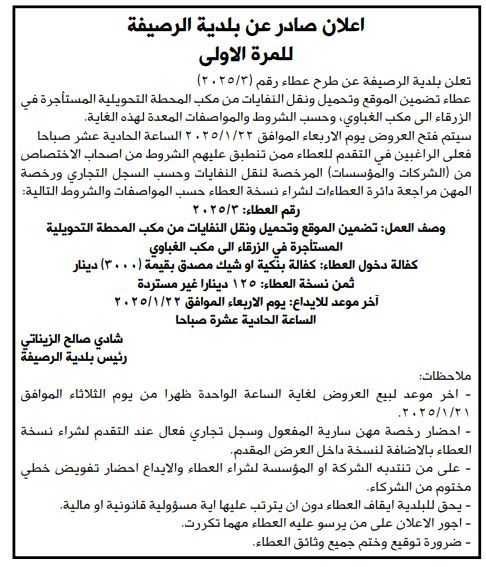 اعلان صادر عن بلدية الرصيفة
للمرة الاولى

تعلن بلدية الرصيفة عن طرح عطاء رقم (٢٠٢٥/٣)
عطاء تضمين الموقع وتحميل ونقل النفايات من مكب المحطة التحويلية المستأجرة في الزرقاء الى مكب الغباوي، وحسب الشروط والمواصفات المعدة لهذه الغاية.
سيتم فتح العروض يوم الاربعاء الموافق ٢٠٢٥/١/٢٢ الساعة الحادية عشر صباحا فعلى الراغبين في التقدم للعطاء ممن تنطبق عليهم الشروط من اصحاب الاختصاص من (الشركات والمؤسسات) المرخصة لنقل النفايات وحسب السجل التجاري ورخصة المهن مراجعة دائرة العطاءات لشراء نسخة العطاء حسب المواصفات والشروط التالية:
رقم العطاء: ٢٠٢٥/٣
وصف العمل: تضمين الموقع وتحميل ونقل النفايات من مكب المحطة التحويلية المستأجرة في الزرقاء الى مكب الغباوي
كفالة دخول العطاء: كفالة بنكية او شيك مصدق بقيمة (٣٠٠٠) دينار
ثمن نسخة العطاء: ١٢٥ دينارا غير مستردة
آخر موعد للايداع: يوم الاربعاء الموافق ٢٠٢٥/١/٢٢
الساعة الحادية عشرة صباحا

شادي صالح الزيناتي
رئيس بلدية الرصيفة

ملاحظات:
- اخر موعد لبيع العروض لغاية الساعة الواحدة ظهرا من يوم الثلاثاء الموافق ٢٠٢٥/١/٢١.
- احضار رخصة مهن سارية المفعول وسجل تجاري فعال عند التقدم لشراء نسخة العطاء بالاضافة لنسخة داخل العرض المقدم.
- على من تنتدبه الشركة او المؤسسة لشراء العطاء والايداع احضار تفويض خطي مختوم من الشركاء.
- يحق للبلدية ايقاف العطاء دون ان يترتب عليها اية مسؤولية قانونية او مالية.
- اجور الاعلان على من يرسو عليه العطاء مهما تكررت.
- ضرورة توقيع وختم جميع وثائق العطاء.